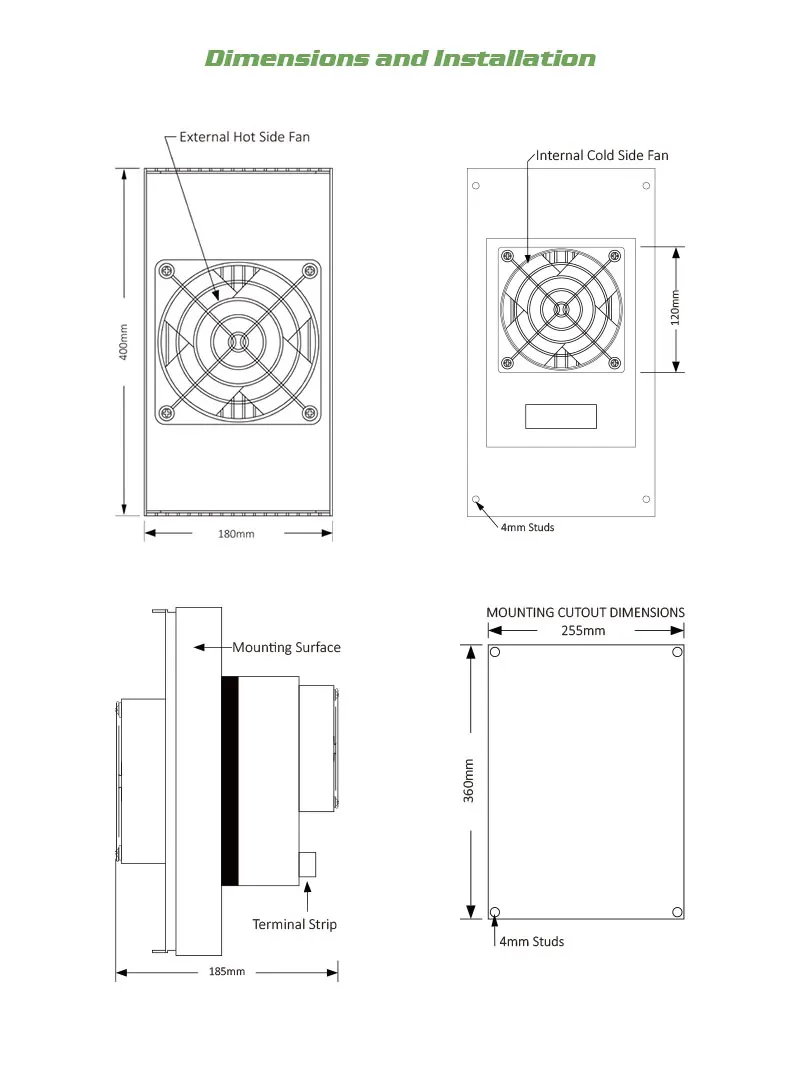 Dimensions and Installation

External Hot Side Fan

400mm

180mm

Internal Cold Side Fan

120mm

4mm Studs

Mounting Surface

Terminal Strip

185mm

MOUNTING CUTOUT DIMENSIONS

255mm

360mm

4mm Studs